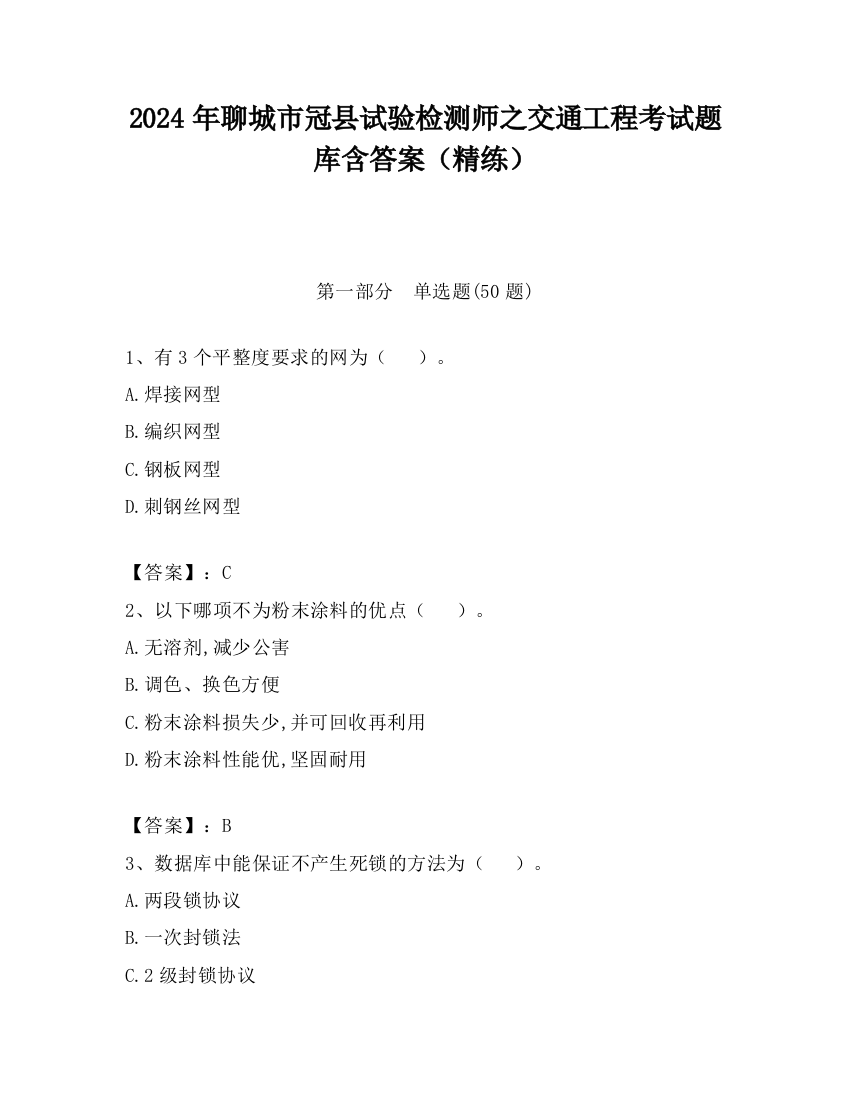 2024 年聊城市冠县试验检测师之交通工程考试题库含答案（精练）

第一部分　单选题(50 题)

1、有 3 个平整度要求的网为（　　）。

A.焊接网型

B.编织网型

C.钢板网型

D.刺钢丝网型

【答案】：C

2、以下哪项不为粉末涂料的优点（　　）。

A.无溶剂,减少公害

B.调色、换色方便

C.粉末涂料损失少,并可回收再利用

D.粉末涂料性能优,坚固耐用

【答案】：B

3、数据库中能保证不产生死锁的方法为（　　）。

A.两段锁协议

B.一次封锁法

C.2 级封锁协议